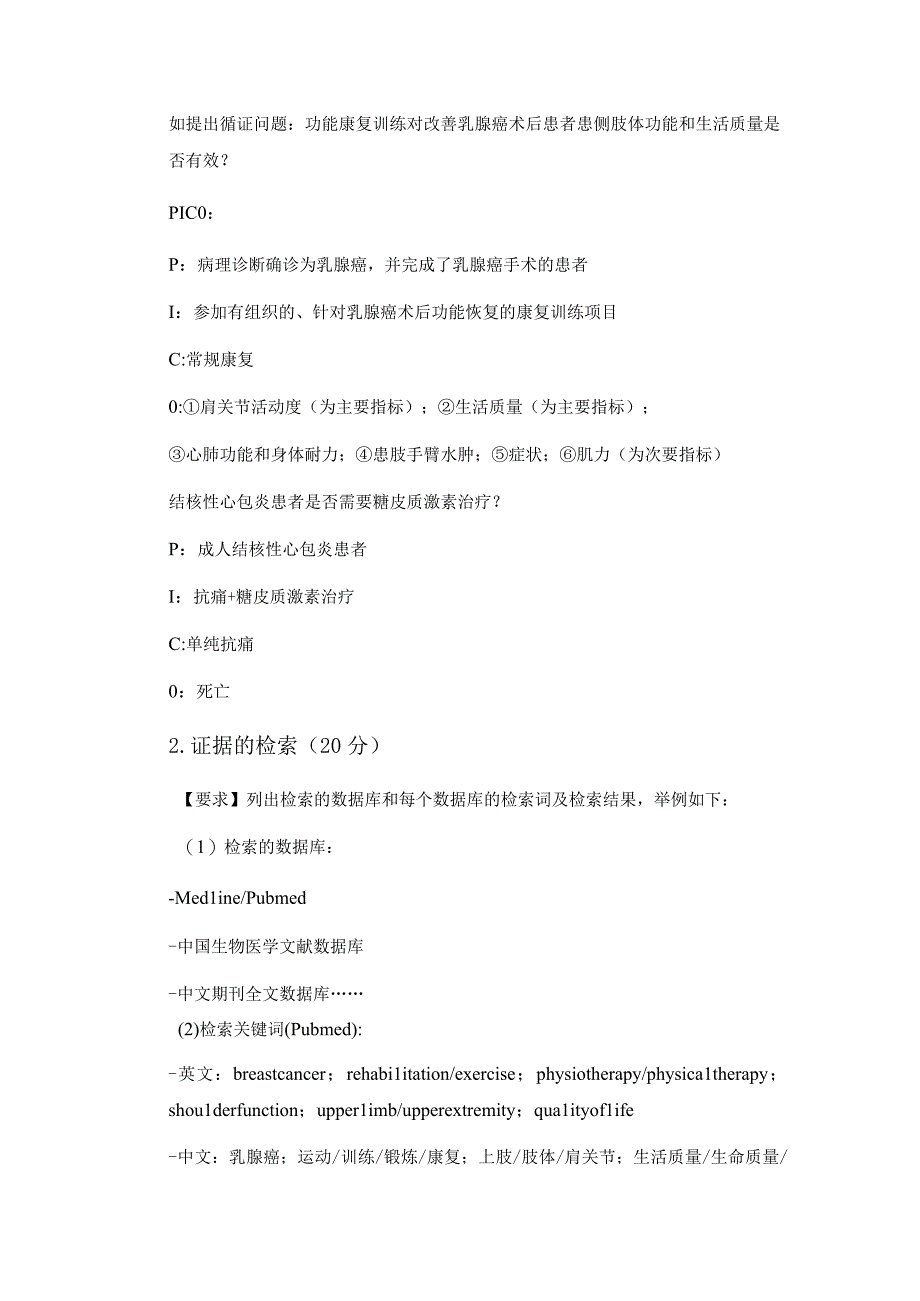 如提出循证问题：功能康复训练对改善乳腺癌术后患者患侧肢体功能和生活质量是否有效？

PIC0：

P：病理诊断确诊为乳腺癌，并完成了乳腺癌手术的患者

I：参加有组织的、针对乳腺癌术后功能恢复的康复训练项目

C:常规康复

0:①肩关节活动度（为主要指标）；②生活质量（为主要指标）；

③心肺功能和身体耐力；④患肢手臂水肿；⑤症状；⑥肌力（为次要指标）

结核性心包炎患者是否需要糖皮质激素治疗？

P：成人结核性心包炎患者

I：抗痛+糖皮质激素治疗

C:单纯抗痛

0：死亡

2.证据的检索（20分）

【要求】列出检索的数据库和每个数据库的检索词及检索结果，举例如下：

（1）检索的数据库：

-Med1ine/Pubmed

-中国生物医学文献数据库

-中文期刊全文数据库……

(2)检索关键词(Pubmed):

-英文：breastcancer；rehabi1itation/exercise；physiotherapy/physica1therapy；shou1derfunction；upper1imb/upperextremity；qua1ityof1ife

-中文：乳腺癌；运动/训练/锻炼/康复；上肢/肢体/肩关节；生活质量/生命质量/